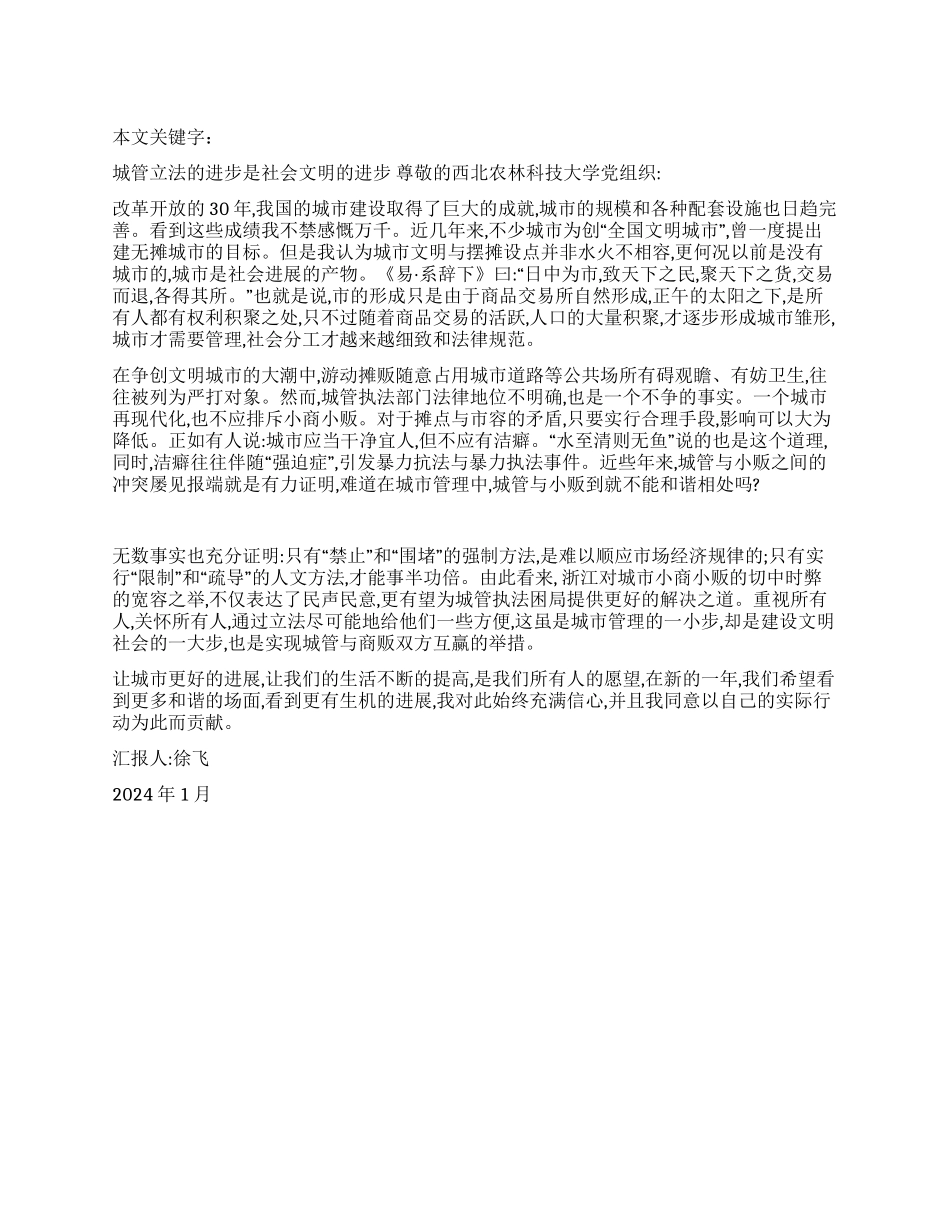 本文关键字：

城管立法的进步是社会文明的进步 尊敬的西北农林科技大学党组织:

改革开放的 30 年,我国的城市建设取得了巨大的成就,城市的规模和各种配套设施也日趋完善。看到这些成绩我不禁感慨万千。近几年来,不少城市为创“全国文明城市”,曾一度提出建无摊城市的目标。但是我认为城市文明与摆摊设点并非水火不相容,更何况以前是没有城市的,城市是社会进展的产物。《易·系辞下》曰:“日中为市,致天下之民,聚天下之货,交易而退,各得其所。”也就是说,市的形成只是由于商品交易所自然形成,正午的太阳之下,是所有人都有权利积聚之处,只不过随着商品交易的活跃,人口的大量积聚,才逐步形成城市雏形,城市才需要管理,社会分工才越来越细致和法律规范。

在争创文明城市的大潮中,游动摊贩随意占用城市道路等公共场所有碍观瞻、有妨卫生,往往被列为严打对象。然而,城管执法部门法律地位不明确,也是一个不争的事实。一个城市再现代化,也不应排斥小商小贩。对于摊点与市容的矛盾,只要实行合理手段,影响可以大为降低。正如有人说:城市应当干净宜人,但不应有洁癖。“水至清则无鱼”说的也是这个道理,同时,洁癖往往伴随“强迫症”,引发暴力抗法与暴力执法事件。近些年来,城管与小贩之间的冲突屡见报端就是有力证明,难道在城市管理中,城管与小贩到就不能和谐相处吗?

无数事实也充分证明:只有“禁止”和“围堵”的强制方法,是难以顺应市场经济规律的;只有实行“限制”和“疏导”的人文方法,才能事半功倍。由此看来,浙江对城市小商小贩的切中时弊的宽容之举,不仅表达了民声民意,更有望为城管执法困局提供更好的解决之道。重视所有人,关怀所有人,通过立法尽可能地给他们一些方便,这虽是城市管理的一小步,却是建设文明社会的一大步,也是实现城管与商贩双方互赢的举措。

让城市更好的进展,让我们的生活不断的提高,是我们所有人的愿望,在新的一年,我们希望看到更多和谐的场面,看到更有生机的进展,我对此始终充满信心,并且我同意以自己的实际行动为此而贡献。

汇报人:徐飞

2024 年 1 月